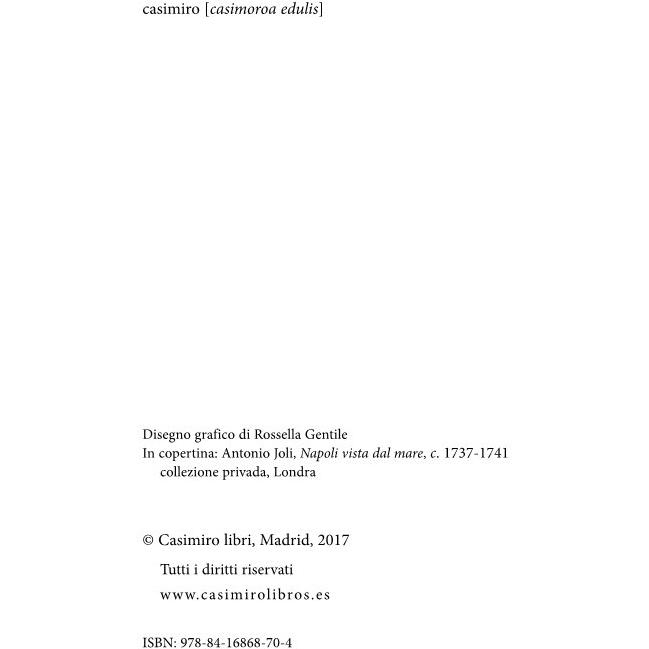 casimiro [casimoroa edulis]

Disegno grafico di Rossella Gentile
In copertina: Antonio Joli, Napoli vista dal mare, c. 1737-1741 collezione privada, Londra

© Casimiro libri, Madrid, 2017
Tutti i diritti riservati
www.casimirolibros.es

ISBN: 978-84-16868-70-4